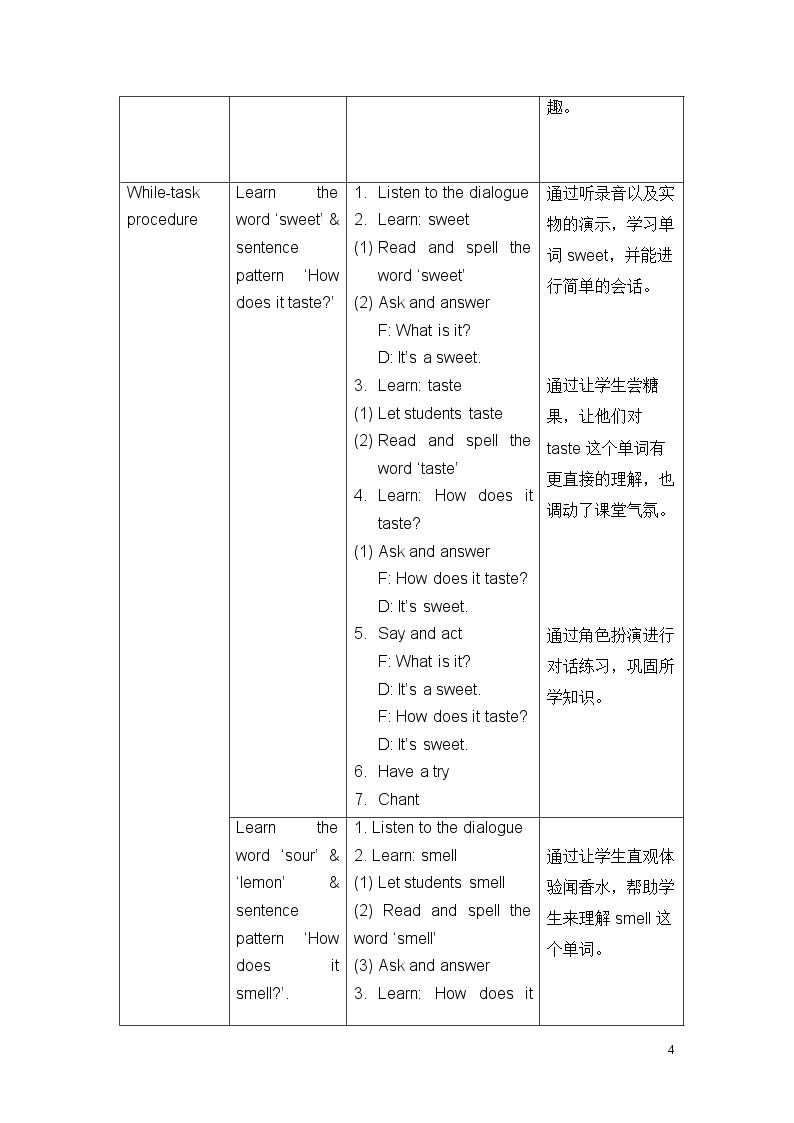 |  |  |  | 趣。 |
|---|---|---|---|
| While-task procedure | Learn the word 'sweet' & sentence pattern 'How does it taste?' | 1. Listen to the dialogue 2. Learn: sweet (1) Read and spell the word 'sweet' (2) Ask and answer F: What is it? D: It's a sweet. 3. Learn: taste (1) Let students taste (2) Read and spell the word 'taste' 4. Learn: How does it taste? (1) Ask and answer F: How does it taste? D: It's sweet. 5. Say and act F: What is it? D: It's a sweet. F: How does it taste? D: It's sweet. 6. Have a try 7. Chant | 通过听录音以及实物的演示，学习单词sweet，并能进行简单的会话。 通过让学生尝糖果，让他们对taste这个单词有更直接的理解，也调动了课堂气氛。 通过角色扮演进行对话练习，巩固所学知识。 |
|  | Learn the word 'sour' & 'lemon' & sentence pattern 'How does it smell?'. | 1. Listen to the dialogue 2. Learn: smell (1) Let students smell (2) Read and spell the word 'smell' (3) Ask and answer 3. Learn: How does it | 通过让学生直观体验闻香水，帮助学生来理解smell这个单词。 |

4